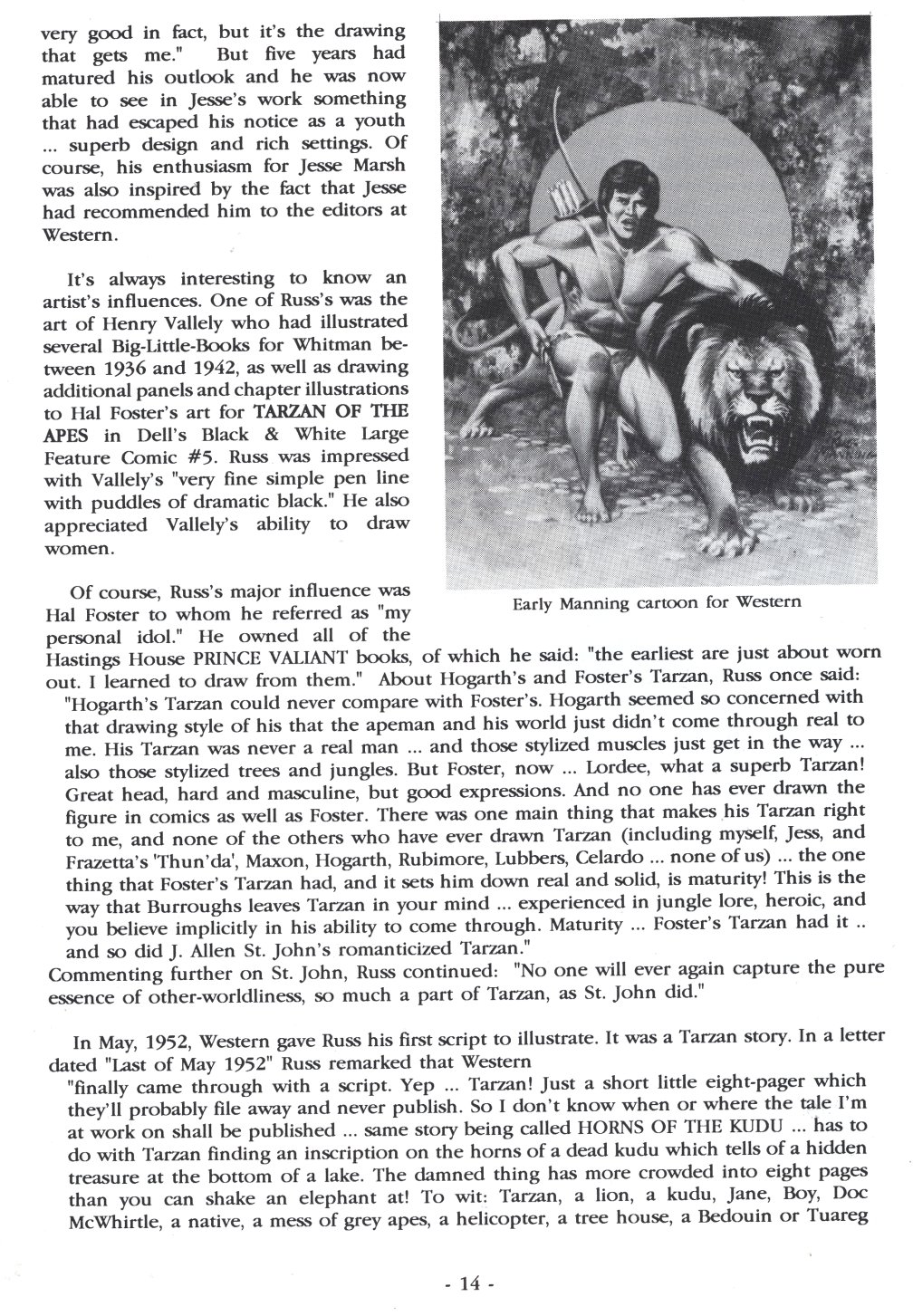 very good in fact, but it's the drawing that gets me." But five years had matured his outlook and he was now able to see in Jesse's work something that had escaped his notice as a youth ... superb design and rich settings. Of course, his enthusiasm for Jesse Marsh was also inspired by the fact that Jesse had recommended him to the editors at Western.

It's always interesting to know an artist's influences. One of Russ's was the art of Henry Vallely who had illustrated several Big-Little-Books for Whitman between 1936 and 1942, as well as drawing additional panels and chapter illustrations to Hal Foster's art for TARZAN OF THE APES in Dell's Black & White Large Feature Comic #5. Russ was impressed with Vallely's "very fine simple pen line with puddles of dramatic black." He also appreciated Vallely's ability to draw women.

Early Manning cartoon for Western

Of course, Russ's major influence was Hal Foster to whom he referred as "my personal idol." He owned all of the Hastings House PRINCE VALIANT books, of which he said: "the earliest are just about worn out. I learned to draw from them." About Hogarth's and Foster's Tarzan, Russ once said:
"Hogarth's Tarzan could never compare with Foster's. Hogarth seemed so concerned with that drawing style of his that the apeman and his world just didn't come through real to me. His Tarzan was never a real man ... and those stylized muscles just get in the way ... also those stylized trees and jungles. But Foster, now ... Lordee, what a superb Tarzan! Great head, hard and masculine, but good expressions. And no one has ever drawn the figure in comics as well as Foster. There was one main thing that makes his Tarzan right to me, and none of the others who have ever drawn Tarzan (including myself, Jess, and Frazetta's 'Thun'da', Maxon, Hogarth, Rubimore, Lubbers, Celardo ... none of us) ... the one thing that Foster's Tarzan had, and it sets him down real and solid, is maturity! This is the way that Burroughs leaves Tarzan in your mind ... experienced in jungle lore, heroic, and you believe implicitly in his ability to come through. Maturity ... Foster's Tarzan had it .. and so did J. Allen St. John's romanticized Tarzan."
Commenting further on St. John, Russ continued: "No one will ever again capture the pure essence of other-worldliness, so much a part of Tarzan, as St. John did."

In May, 1952, Western gave Russ his first script to illustrate. It was a Tarzan story. In a letter dated "Last of May 1952" Russ remarked that Western
"finally came through with a script. Yep ... Tarzan! Just a short little eight-pager which they'll probably file away and never publish. So I don't know when or where the tale I'm at work on shall be published ... same story being called HORNS OF THE KUDU ... has to do with Tarzan finding an inscription on the horns of a dead kudu which tells of a hidden treasure at the bottom of a lake. The damned thing has more crowded into eight pages than you can shake an elephant at! To wit: Tarzan, a lion, a kudu, Jane, Boy, Doc McWhirtle, a native, a mess of grey apes, a helicopter, a tree house, a Bedouin or Tuareg

- 14 -